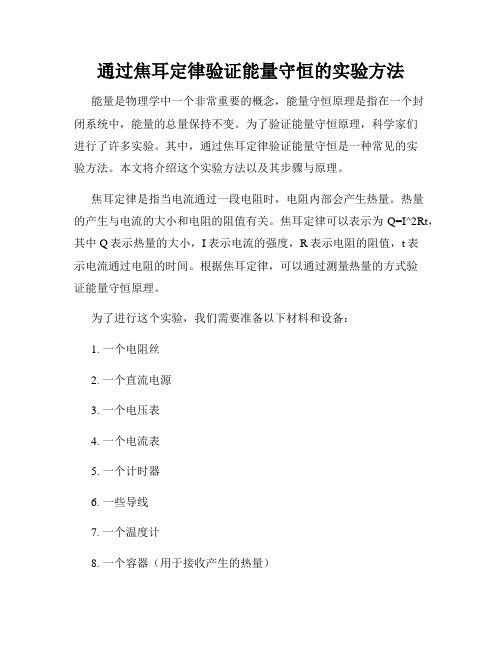 通过焦耳定律验证能量守恒的实验方法

能量是物理学中一个非常重要的概念，能量守恒原理是指在一个封闭系统中，能量的总量保持不变。为了验证能量守恒原理，科学家们进行了许多实验。其中，通过焦耳定律验证能量守恒是一种常见的实验方法。本文将介绍这个实验方法以及其步骤与原理。

焦耳定律是指当电流通过一段电阻时，电阻内部会产生热量。热量的产生与电流的大小和电阻的阻值有关。焦耳定律可以表示为 Q=I^2Rt，其中 Q 表示热量的大小，I 表示电流的强度，R 表示电阻的阻值，t 表示电流通过电阻的时间。根据焦耳定律，可以通过测量热量的方式验证能量守恒原理。

为了进行这个实验，我们需要准备以下材料和设备：

1. 一个电阻丝

2. 一个直流电源

3. 一个电压表

4. 一个电流表

5. 一个计时器

6. 一些导线

7. 一个温度计

8. 一个容器（用于接收产生的热量）